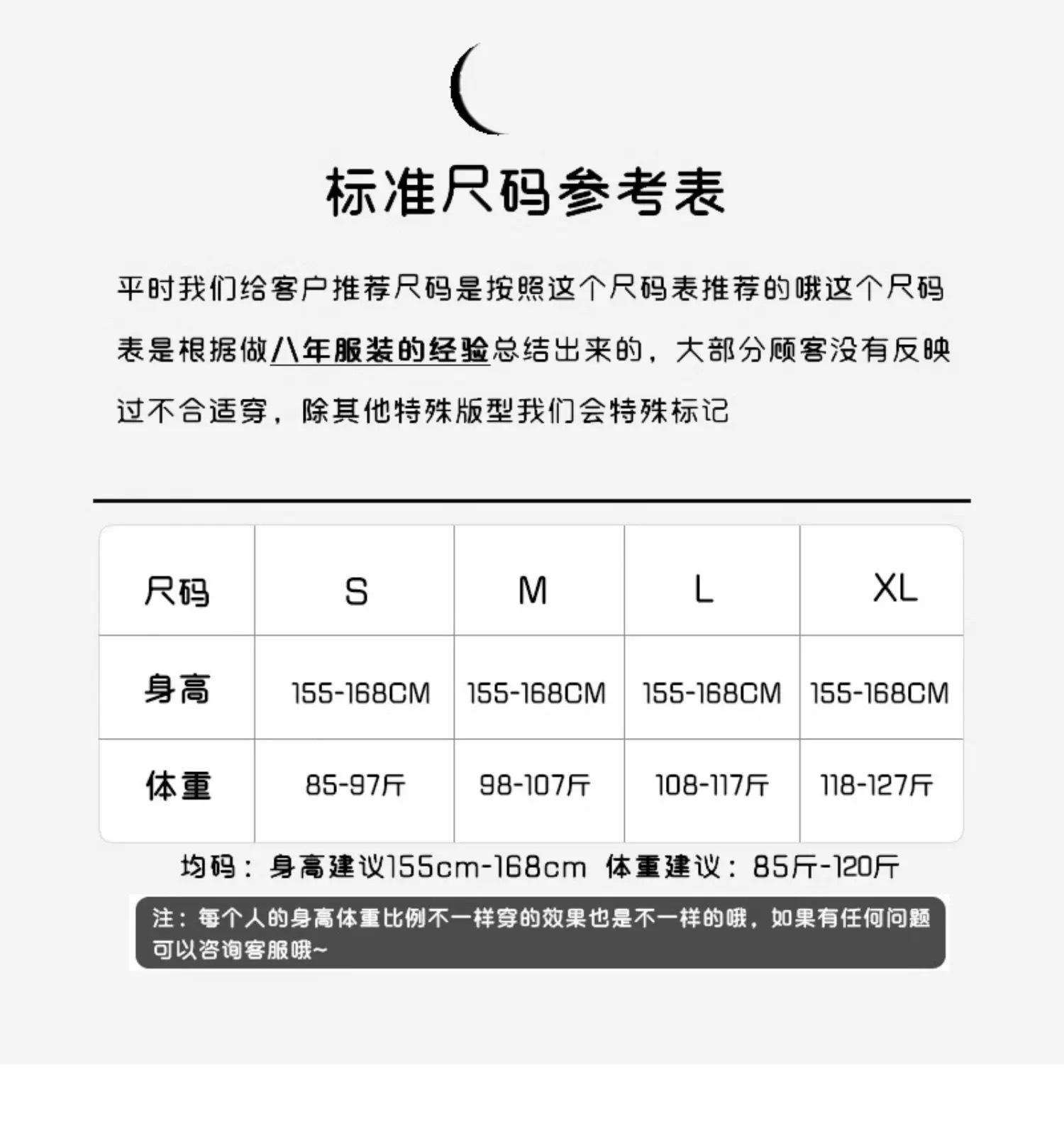 标准尺码参考表

平时我们给客户推荐尺码是按照这个尺码表推荐的哦这个尺码表是根据做八年服装的经验总结出来的，大部分顾客没有反映过不合适穿，除其他特殊版型我们会特殊标记

| 尺码 | S | M | L | XL |
|---|---|---|---|---|
| 身高 | 155-168CM | 155-168CM | 155-168CM | 155-168CM |
| 体重 | 85-97斤 | 98-107斤 | 108-117斤 | 118-127斤 |

均码：身高建议155cm-168cm 体重建议：85斤-120斤

注：每个人的身高体重比例不一样穿的效果也是不一样的哦，如果有任何问题可以咨询客服哦~